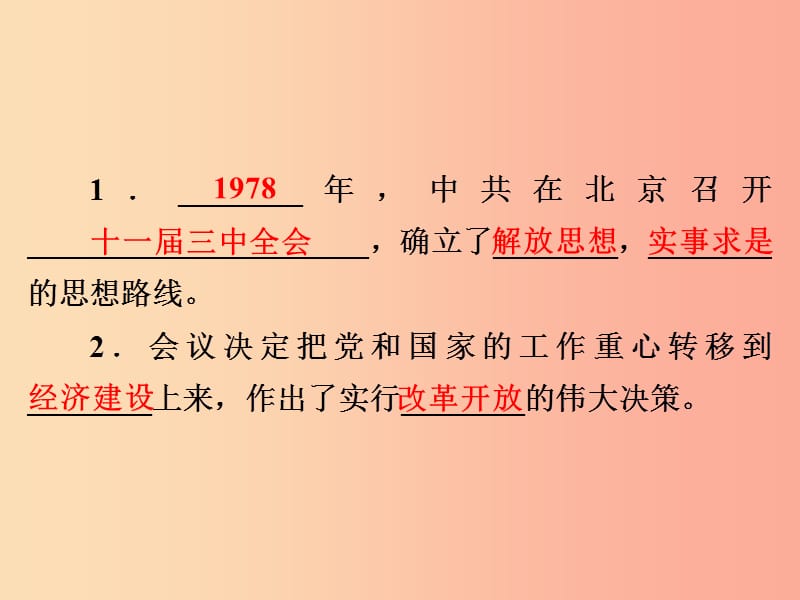 1．1978年，中共在北京召开十一届三中全会，确立了解放思想，实事求是的思想路线。

2．会议决定把党和国家的工作重心转移到经济建设上来，作出了实行改革开放的伟大决策。